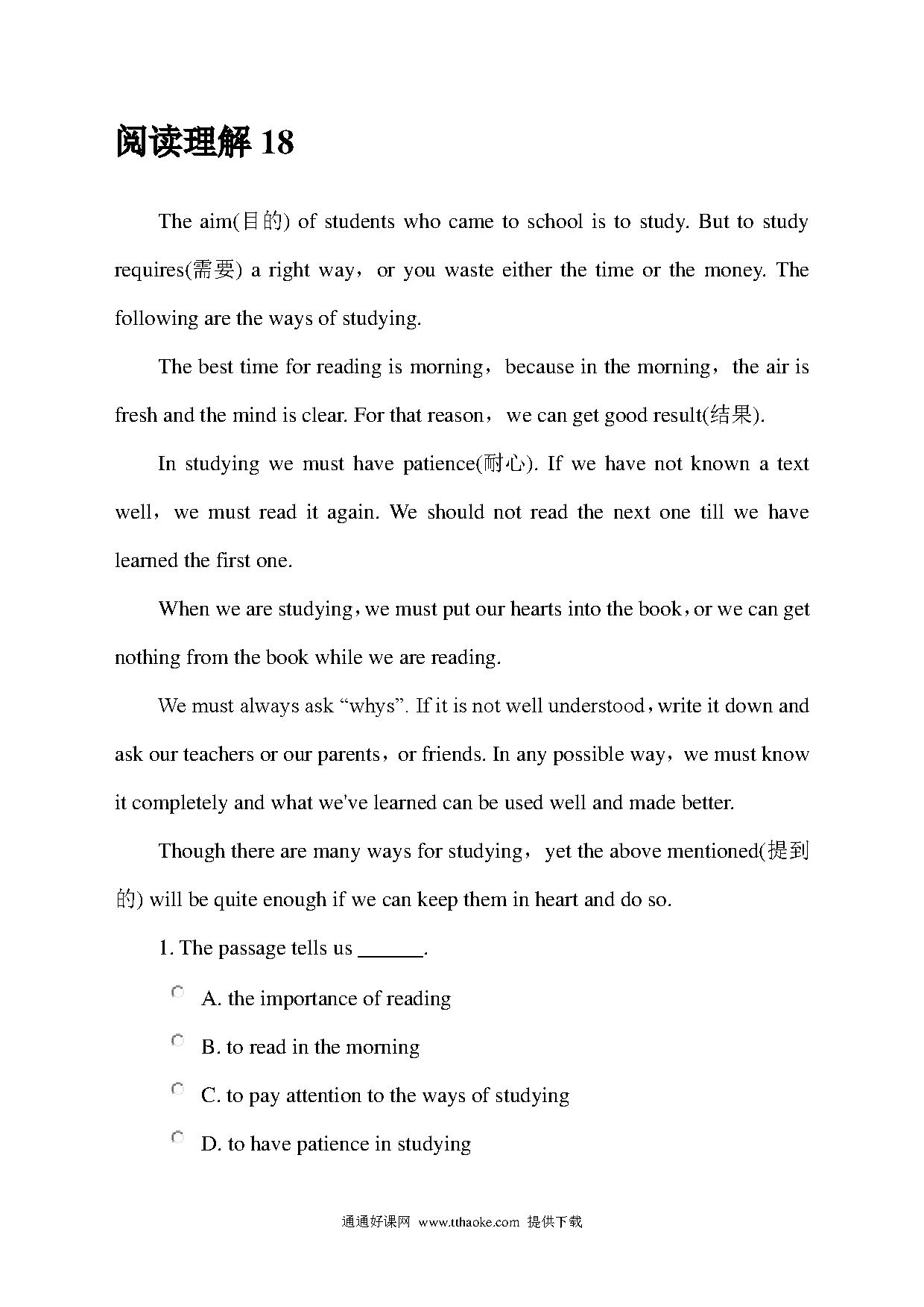 阅读理解 18

The aim(目的) of students who came to school is to study. But to study requires(需要) a right way，or you waste either the time or the money. The following are the ways of studying.

The best time for reading is morning，because in the morning，the air is fresh and the mind is clear. For that reason，we can get good result(结果).

In studying we must have patience(耐心). If we have not known a text well，we must read it again. We should not read the next one till we have learned the first one.

When we are studying，we must put our hearts into the book，or we can get nothing from the book while we are reading.

We must always ask “whys”. If it is not well understood，write it down and ask our teachers or our parents，or friends. In any possible way，we must know it completely and what we've learned can be used well and made better.

Though there are many ways for studying，yet the above mentioned(提到的) will be quite enough if we can keep them in heart and do so.

1. The passage tells us ______.

A. the importance of reading

B. to read in the morning

C. to pay attention to the ways of studying

D. to have patience in studying

通通好课网 www.tthaoke.com 提供下载